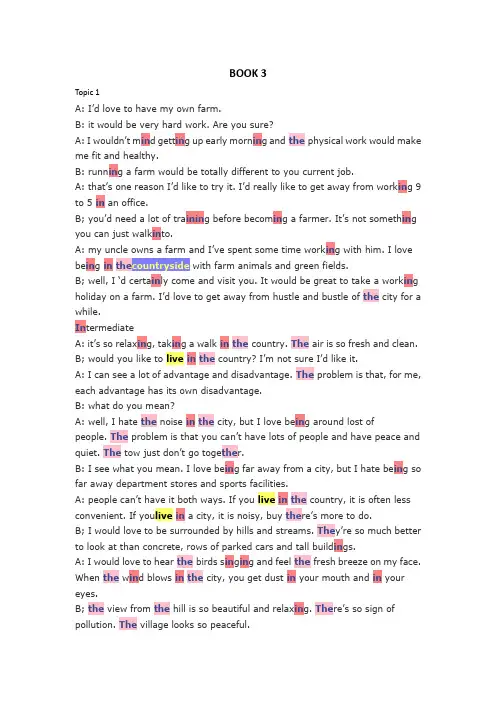 BOOK 3

Topic 1

A: I'd love to have my own farm.

B: it would be very hard work. Are you sure?

A: I wouldn't mind getting up early morning and the physical work would make me fit and healthy.

B: running a farm would be totally different to you current job.

A: that's one reason I'd like to try it. I'd really like to get away from working 9 to 5 in an office.

B; you'd need a lot of training before becoming a farmer. It's not something you can just walkinto.

A: my uncle owns a farm and I've spent some time working with him. I love being in thecountryside with farm animals and green fields.

B; well, I 'd certainly come and visit you. It would be great to take a working holiday on a farm. I'd love to get away from hustle and bustle of the city for a while.

Intermediate

A: it's so relaxing, taking a walk in the country. The air is so fresh and clean.

B; would you like to live in the country? I'm not sure I'd like it.

A: I can see a lot of advantage and disadvantage. The problem is that, for me, each advantage has its own disadvantage.

B: what do you mean?

A: well, I hate the noise in the city, but I love being around lost of people. The problem is that you can't have lots of people and have peace and quiet. The tow just don't go together.

B: I see what you mean. I love being far away from a city, but I hate being so far away department stores and sports facilities.

A: people can't have it both ways. If you live in the country, it is often less convenient. If youlive in a city, it is noisy, buy there's more to do.

B; I would love to be surrounded by hills and streams. They're so much better to look at than concrete, rows of parked cars and tall buildings.

A: I would love to hear the birds singing and feel the fresh breeze on my face. When the wind blows in the city, you get dust in your mouth and in your eyes.

B; the view from the hill is so beautiful and relaxing. There's so sign of pollution. The village looks so peaceful.